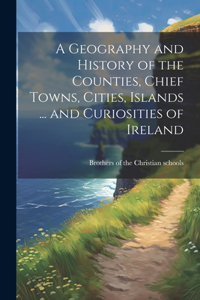 A Geography and History of the Counties, Chief Towns, Cities, Islands ... and Curiosities of Ireland

Brothers of the Christian schools